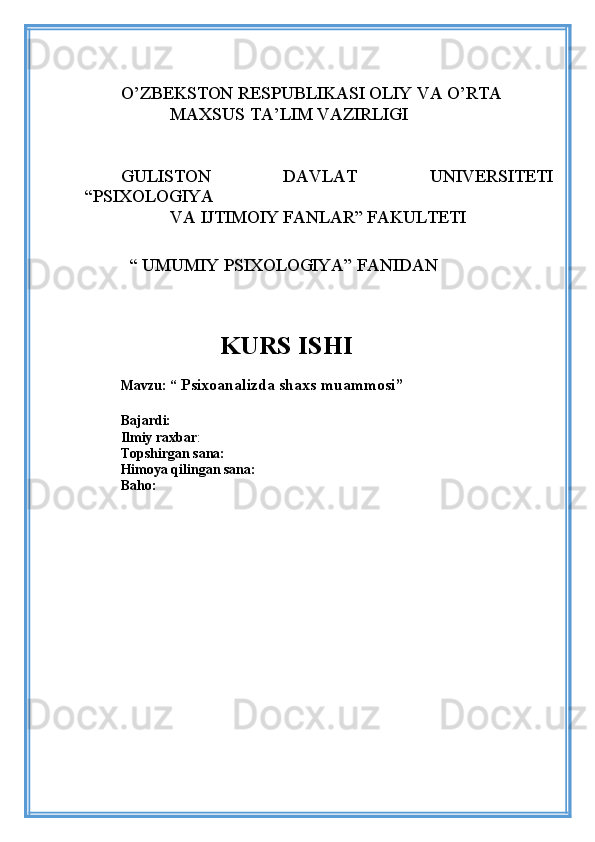 O'ZBEKSTON RESPUBLIKASI OLIY VA O'RTA MAXSUS TA'LIM VAZIRLIGI

GULISTON DAVLAT UNIVERSITETI "PSIXOLOGIYA VA IJTIMOIY FANLAR" FAKULTETI

" UMUMIY PSIXOLOGIYA" FANIDAN

KURS ISHI

Mavzu: " Psixoanalizda shaxs muammosi"

Bajardi:
Ilmiy raxbar:
Topshirgan sana:
Himoya qilingan sana:
Baho:

Docx.uz